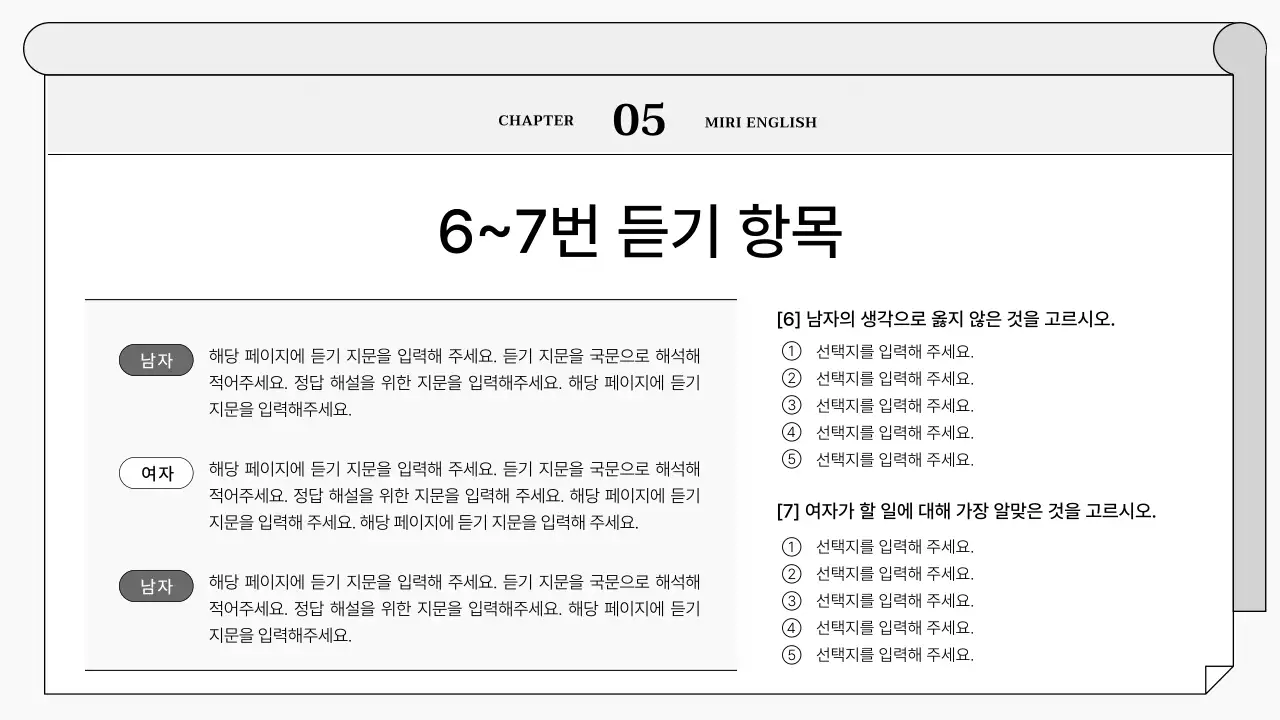 CHAPTER 05 MIRI ENGLISH

6~7번 듣기 항목

남자 해당 페이지에 듣기 지문을 입력해 주세요. 듣기 지문을 국문으로 해석해 적어주세요. 정답 해설을 위한 지문을 입력해주세요. 해당 페이지에 듣기 지문을 입력해주세요.

여자 해당 페이지에 듣기 지문을 입력해 주세요. 듣기 지문을 국문으로 해석해 적어주세요. 정답 해설을 위한 지문을 입력해 주세요. 해당 페이지에 듣기 지문을 입력해 주세요. 해당 페이지에 듣기 지문을 입력해 주세요.

남자 해당 페이지에 듣기 지문을 입력해 주세요. 듣기 지문을 국문으로 해석해 적어주세요. 정답 해설을 위한 지문을 입력해주세요. 해당 페이지에 듣기 지문을 입력해주세요.

[6] 남자의 생각으로 옳지 않은 것을 고르시오.
① 선택지를 입력해 주세요.
② 선택지를 입력해 주세요.
③ 선택지를 입력해 주세요.
④ 선택지를 입력해 주세요.
⑤ 선택지를 입력해 주세요.

[7] 여자가 할 일에 대해 가장 알맞은 것을 고르시오.
① 선택지를 입력해 주세요.
② 선택지를 입력해 주세요.
③ 선택지를 입력해 주세요.
④ 선택지를 입력해 주세요.
⑤ 선택지를 입력해 주세요.